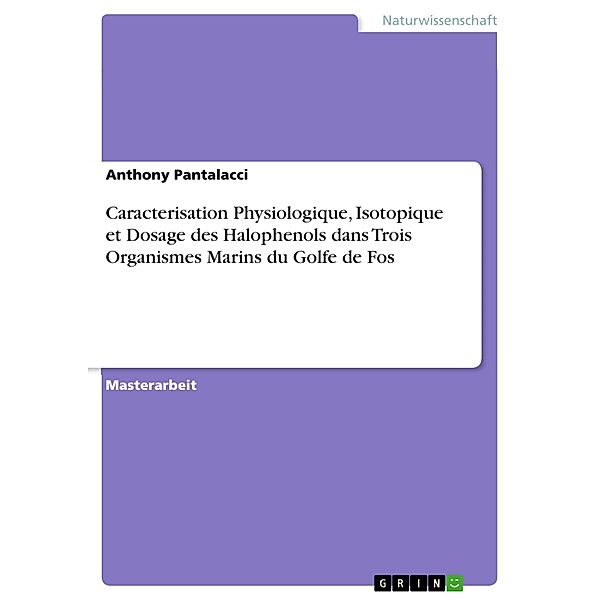 Naturwissenschaft

Anthony Pantalacci

Caracterisation Physiologique, Isotopique et Dosage des Halophenols dans Trois Organismes Marins du Golfe de Fos

Masterarbeit

GRIN